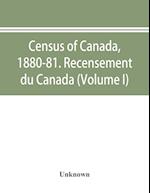 Census of Canada, 1880-81. Recensement du Canada (Volume I)

Unknown